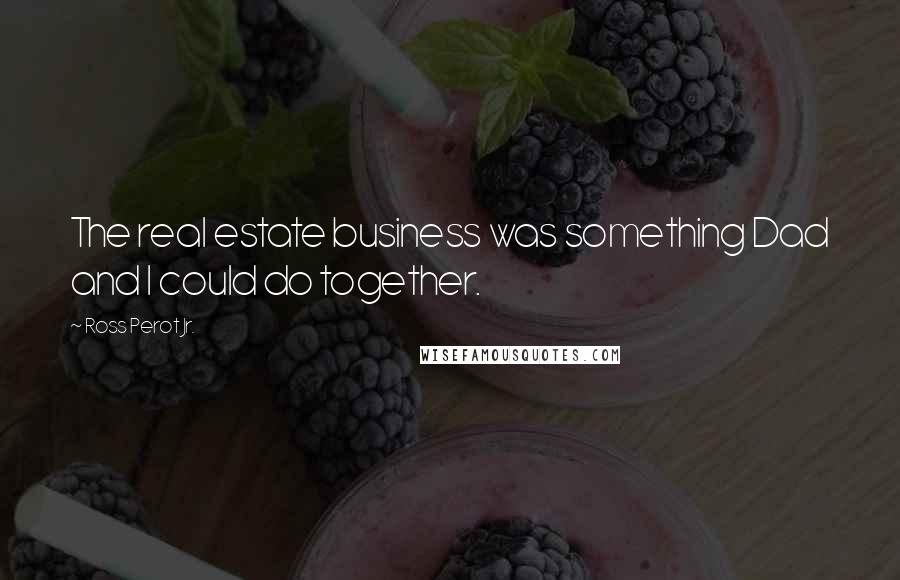 The real estate business was something Dad and I could do together.

~ Ross Perot Jr.

WISEFAMOUSQUOTES.COM